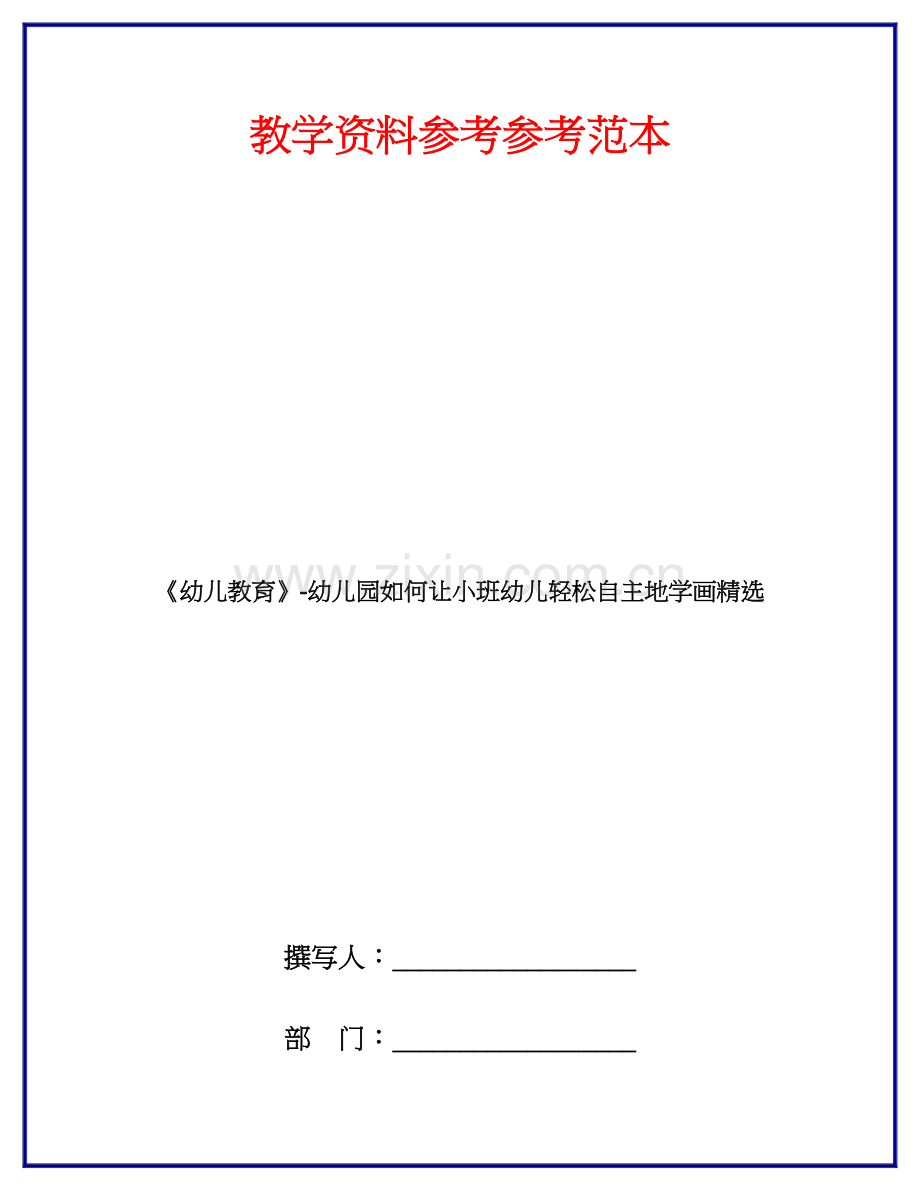 教学资料参考参考范本

《幼儿教育》-幼儿园如何让小班幼儿轻松自主地学画精选

撰写人：____

部 门：____

www.zixin.com.cn